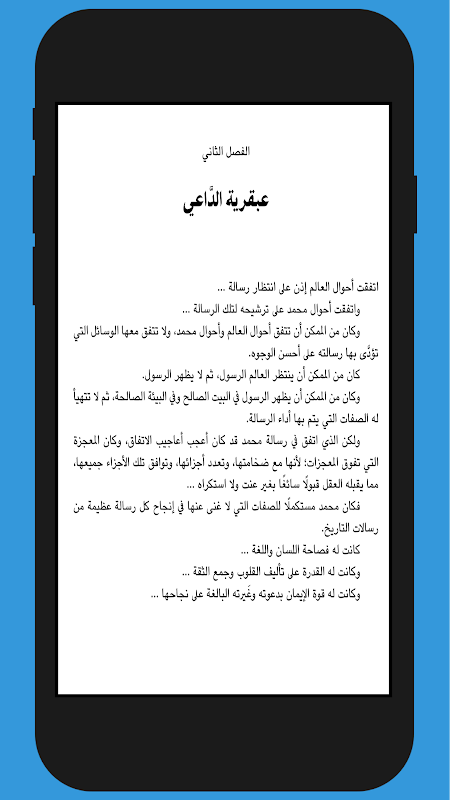 الفصل الثاني

عبقرية الدَّاعي

اتفقت أحوال العالم إذن على انتظار رسالة ...

واتفقت أحوال محمد على ترشيحه لتلك الرسالة ...

وكان من الممكن أن تتفق أحوال العالم وأحوال محمد، ولا تتفق معها الوسائل التي تؤدَّى بها رسالته على أحسن الوجوه.

كان من الممكن أن ينتظر العالم الرسول، ثم لا يظهر الرسول.

وكان من الممكن أن يظهر الرسول في البيت الصالح وفي البيئة الصالحة، ثم لا تتهيأ له الصفات التي يتم بها أداء الرسالة.

ولكن الذي اتفق في رسالة محمد قد كان أعجب أعاجيب الاتفاق، وكان المعجزة التي تفوق المعجزات؛ لأنها مع ضخامتها، وتعدد أجزائها، وتوافق تلك الأجزاء جميعها، مما يقبله العقل قبولًا سائغًا بغير عنت ولا استكراه ...

فكان محمد مستكملًا للصفات التي لا غنى عنها في إنجاح كل رسالة عظيمة من رسالات التاريخ.

كانت له فصاحة اللسان واللغة ...

وكانت له القدرة على تأليف القلوب وجمع الثقة ...

وكانت له قوة الإيمان بدعوته وغَيرته البالغة على نجاحها ...